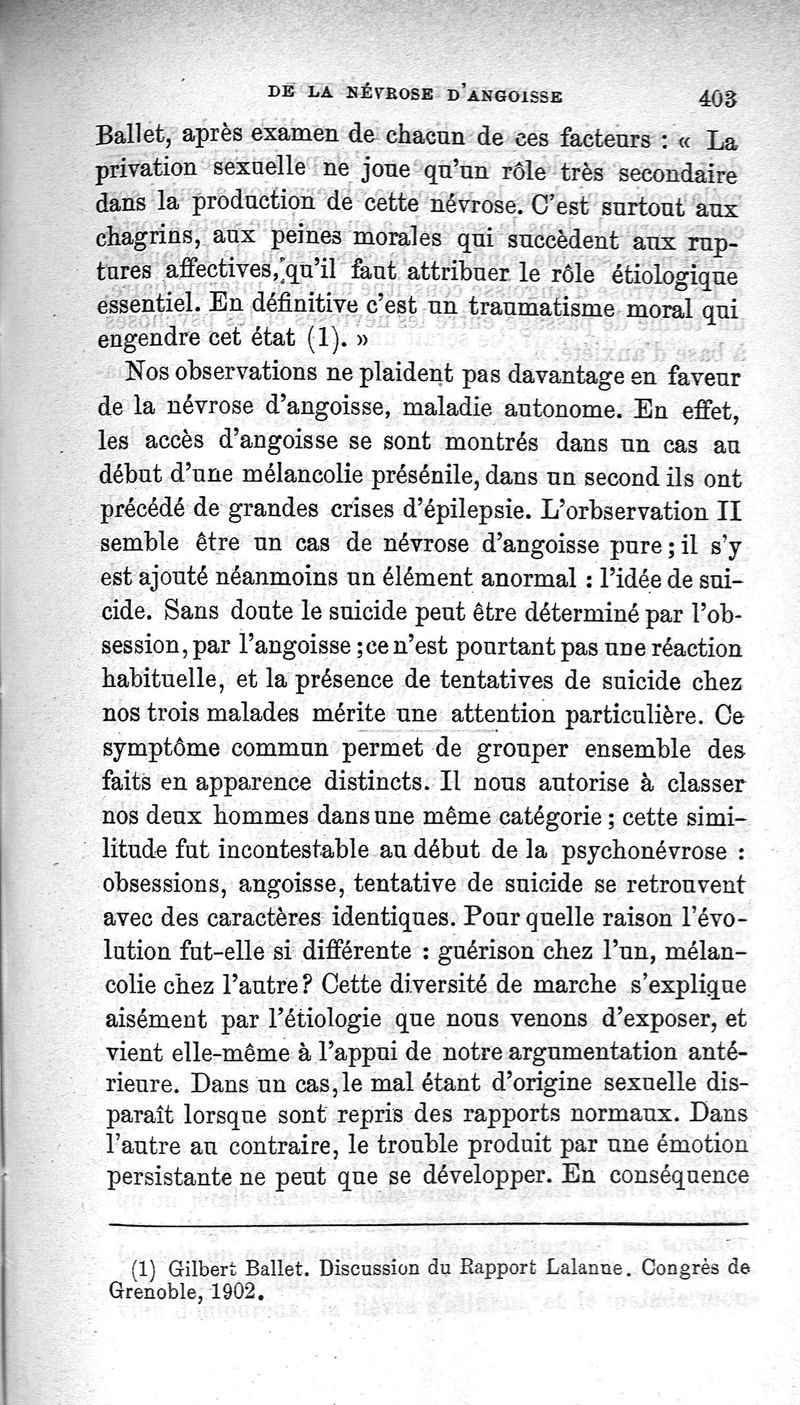 DE LA NÉVROSE D'ANGOISSE 403

Ballet, après examen de chacun de ces facteurs : « La privation sexuelle ne joue qu'un rôle très secondaire dans la production de cette névrose. C'est surtout aux chagrins, aux peines morales qui succèdent aux ruptures affectives, qu'il faut attribuer le rôle étiologique essentiel. En définitive c'est un traumatisme moral qui engendre cet état (1). »

Nos observations ne plaident pas davantage en faveur de la névrose d'angoisse, maladie autonome. En effet, les accès d'angoisse se sont montrés dans un cas au début d'une mélancolie présénile, dans un second ils ont précédé de grandes crises d'épilepsie. L'orbservation II semble être un cas de névrose d'angoisse pure ; il s'y est ajouté néanmoins un élément anormal : l'idée de suicide. Sans doute le suicide peut être déterminé par l'obsession, par l'angoisse ; ce n'est pourtant pas une réaction habituelle, et la présence de tentatives de suicide chez nos trois malades mérite une attention particulière. Ce symptôme commun permet de grouper ensemble des faits en apparence distincts. Il nous autorise à classer nos deux hommes dans une même catégorie ; cette similitude fut incontestable au début de la psychonévrose : obsessions, angoisse, tentative de suicide se retrouvent avec des caractères identiques. Pour quelle raison l'évolution fut-elle si différente : guérison chez l'un, mélancolie chez l'autre ? Cette diversité de marche s'explique aisément par l'étiologie que nous venons d'exposer, et vient elle-même à l'appui de notre argumentation antérieure. Dans un cas, le mal étant d'origine sexuelle disparaît lorsque sont repris des rapports normaux. Dans l'autre au contraire, le trouble produit par une émotion persistante ne peut que se développer. En conséquence

(1) Gilbert Ballet. Discussion du Rapport Lalanne. Congrès de Grenoble, 1902.